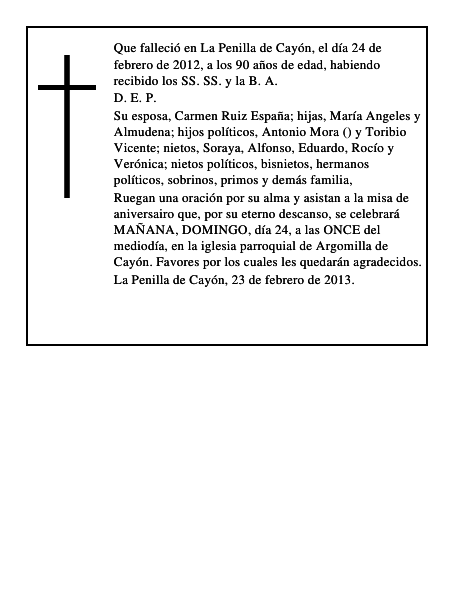 Que falleció en La Penilla de Cayón, el día 24 de febrero de 2012, a los 90 años de edad, habiendo recibido los SS. SS. y la B. A.
D. E. P.
Su esposa, Carmen Ruiz España; hijas, María Angeles y Almudena; hijos políticos, Antonio Mora () y Toribio Vicente; nietos, Soraya, Alfonso, Eduardo, Rocío y Verónica; nietos políticos, bisnietos, hermanos políticos, sobrinos, primos y demás familia,
Ruegan una oración por su alma y asistan a la misa de aniversairo que, por su eterno descanso, se celebrará MAÑANA, DOMINGO, día 24, a las ONCE del mediodía, en la iglesia parroquial de Argomilla de Cayón. Favores por los cuales les quedarán agradecidos.
La Penilla de Cayón, 23 de febrero de 2013.